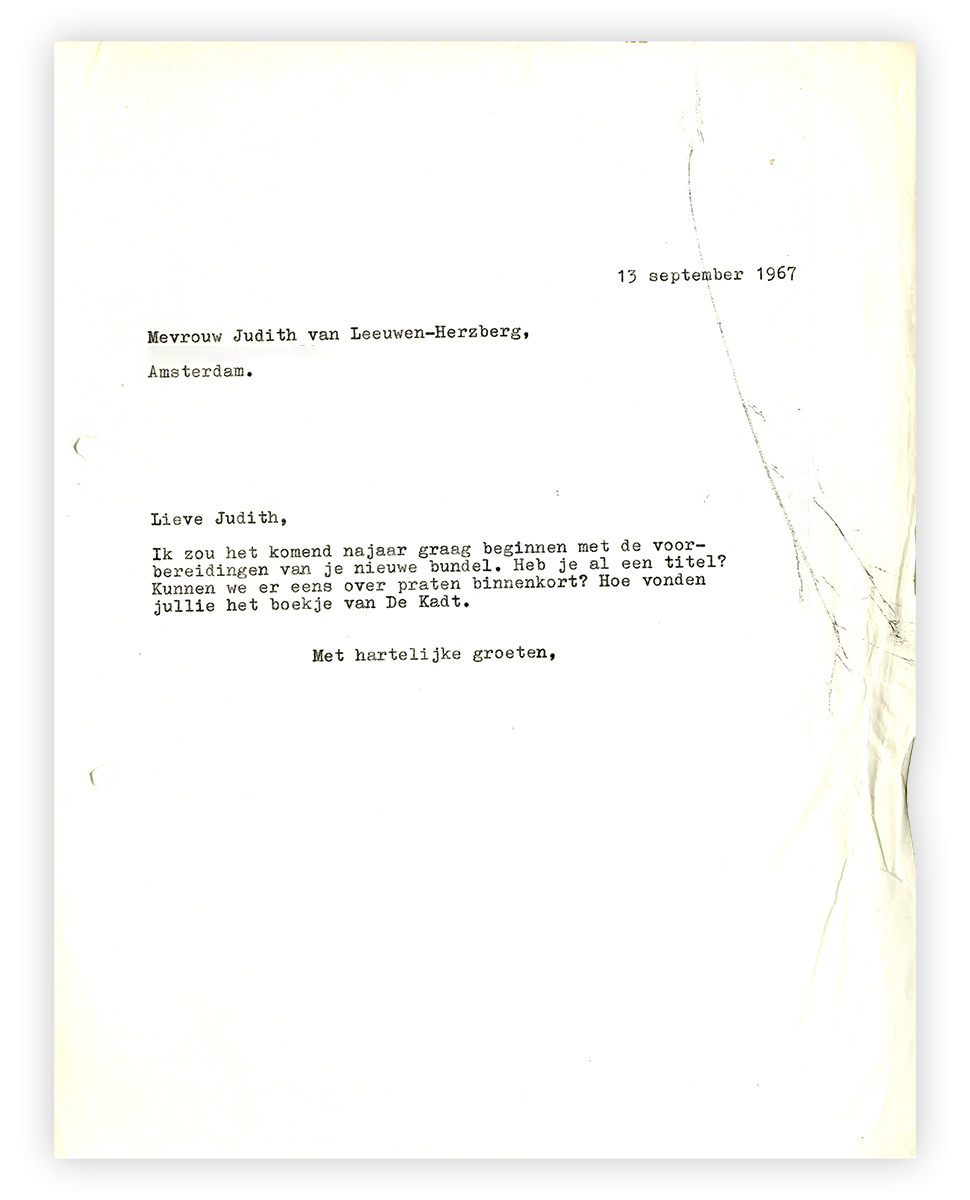 13 september 1967

Mevrouw Judith van Leeuwen-Herzberg,

Amsterdam.

Lieve Judith,

Ik zou het komend najaar graag beginnen met de voorbereidingen van je nieuwe bundel. Heb je al een titel? Kunnen we er eens over praten binnenkort? Hoe vonden jullie het boekje van De Kadt.

Met hartelijke groeten,